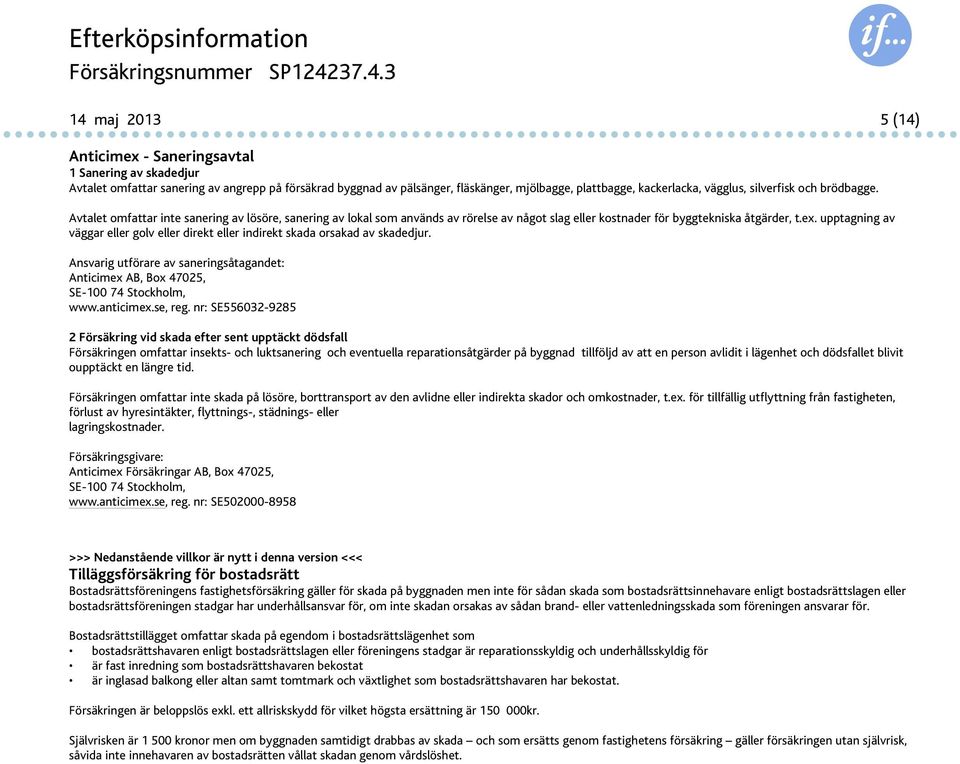 Efterköpsinformation
Försäkringsnummer SP124237.4.3

if...

14 maj 2013 5 (14)

Anticimex - Saneringsavtal
1 Sanering av skadedjur
Avtalet omfattar sanering av angrepp på försäkrad byggnad av pälsänger, fläskänger, mjölbagge, plattbagge, kackerlacka, vägglus, silverfisk och brödbagge.

Avtalet omfattar inte sanering av lösöre, sanering av lokal som används av rörelse av något slag eller kostnader för byggtekniska åtgärder, t.ex. upptagning av väggar eller golv eller direkt eller indirekt skada orsakad av skadedjur.

Ansvarig utförare av saneringsåtagandet:
Anticimex AB, Box 47025,
SE-100 74 Stockholm,
www.anticimex.se, reg. nr: SE556032-9285

2 Försäkring vid skada efter sent upptäckt dödsfall
Försäkringen omfattar insekts- och luktsanering och eventuella reparationsåtgärder på byggnad tillföljd av att en person avlidit i lägenhet och dödsfallet blivit oupptäckt en längre tid.

Försäkringen omfattar inte skada på lösöre, borttransport av den avlidne eller indirekta skador och omkostnader, t.ex. för tillfällig utflyttning från fastigheten, förlust av hyresintäkter, flyttnings-, städnings- eller
lagringskostnader.

Försäkringsgivare:
Anticimex Försäkringar AB, Box 47025,
SE-100 74 Stockholm,
www.anticimex.se, reg. nr: SE502000-8958

>>> Nedanstående villkor är nytt i denna version <<<
Tilläggsförsäkring för bostadsrätt
Bostadsrättsföreningens fastighetsförsäkring gäller för skada på byggnaden men inte för sådan skada som bostadsrättsinnehavare enligt bostadsrättslagen eller bostadsrättsföreningen stadgar har underhållsansvar för, om inte skadan orsakas av sådan brand- eller vattenledningsskada som föreningen ansvarar för.

Bostadsrättstillägget omfattar skada på egendom i bostadsrättslägenhet som
• bostadsrättshavaren enligt bostadsrättslagen eller föreningens stadgar är reparationsskyldig och underhållsskyldig för
• är fast inredning som bostadsrättshavaren bekostat
• är inglasad balkong eller altan samt tomtmark och växtlighet som bostadsrättshavaren har bekostat.

Försäkringen är beloppslös exkl. ett allriskskydd för vilket högsta ersättning är 150 000kr.

Självrisken är 1 500 kronor men om byggnaden samtidigt drabbas av skada – och som ersätts genom fastighetens försäkring – gäller försäkringen utan självrisk, såvida inte innehavaren av bostadsrätten vållat skadan genom vårdslöshet.